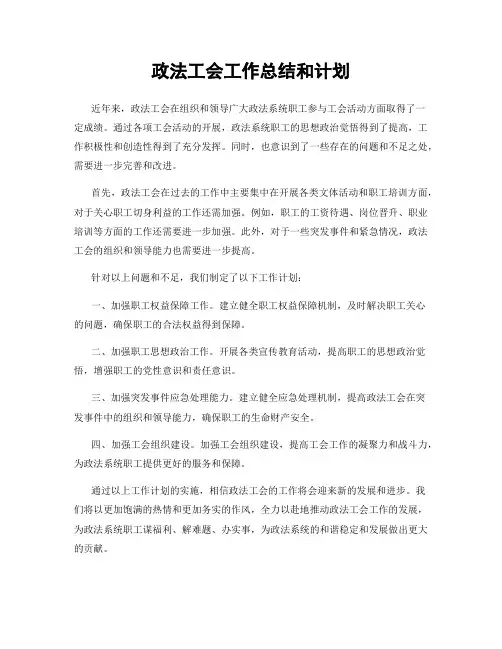 政法工会工作总结和计划

近年来，政法工会在组织和领导广大政法系统职工参与工会活动方面取得了一定成绩。通过各项工会活动的开展，政法系统职工的思想政治觉悟得到了提高，工作积极性和创造性得到了充分发挥。同时，也意识到了一些存在的问题和不足之处，需要进一步完善和改进。

首先，政法工会在过去的工作中主要集中在开展各类文体活动和职工培训方面，对于关心职工切身利益的工作还需加强。例如，职工的工资待遇、岗位晋升、职业培训等方面的工作还需要进一步加强。此外，对于一些突发事件和紧急情况，政法工会的组织和领导能力也需要进一步提高。

针对以上问题和不足，我们制定了以下工作计划：

一、加强职工权益保障工作。建立健全职工权益保障机制，及时解决职工关心的问题，确保职工的合法权益得到保障。

二、加强职工思想政治工作。开展各类宣传教育活动，提高职工的思想政治觉悟，增强职工的党性意识和责任意识。

三、加强突发事件应急处理能力。建立健全应急处理机制，提高政法工会在突发事件中的组织和领导能力，确保职工的生命财产安全。

四、加强工会组织建设。加强工会组织建设，提高工会工作的凝聚力和战斗力，为政法系统职工提供更好的服务和保障。

通过以上工作计划的实施，相信政法工会的工作将会迎来新的发展和进步。我们将以更加饱满的热情和更加务实的作风，全力以赴地推动政法工会工作的发展，为政法系统职工谋福利、解难题、办实事，为政法系统的和谐稳定和发展做出更大的贡献。